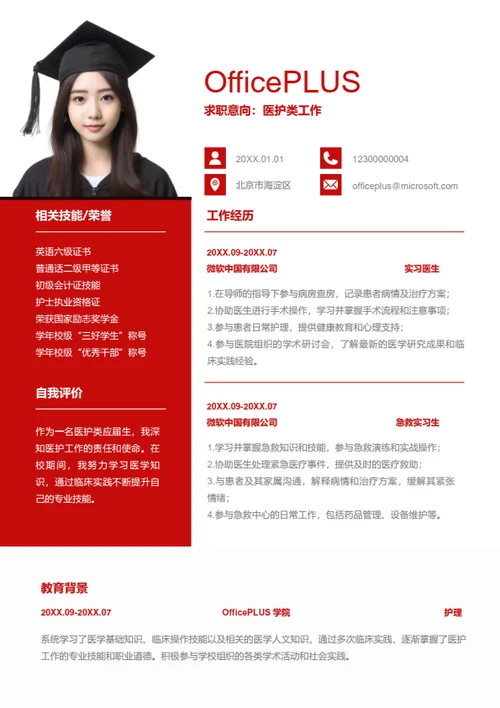 OfficePLUS
求职意向：医护类工作

20XX.01.01
12300000004
北京市海淀区
officeplus@microsoft.com

相关技能/荣誉

英语六级证书
普通话二级甲等证书
初级会计证技能
护士执业资格证
荣获国家励志奖学金
学年校级“三好学生”称号
学年校级“优秀干部”称号

自我评价

作为一名医护类应届生，我深知医护工作的责任和使命。在校期间，我努力学习医学知识，通过临床实践不断提升自己的专业技能。

工作经历

20XX.09-20XX.07
微软中国有限公司 实习医生

1.在导师的指导下参与病房查房，记录患者病情及治疗方案；
2.协助医生进行手术操作，学习并掌握手术流程和注意事项；
3.参与患者日常护理，提供健康教育和心理支持；
4.参与医院组织的学术研讨会，了解最新的医学研究成果和临床实践经验。

20XX.09-20XX.07
微软中国有限公司 急救实习生

1.学习并掌握急救知识和技能，参与急救演练和实战操作；
2.协助医生处理紧急医疗事件，提供及时的医疗救助；
3.与患者及其家属沟通，解释病情和治疗方案，缓解其紧张情绪；
4.参与急救中心的日常工作，包括药品管理、设备维护等。

教育背景

20XX.09-20XX.07 OfficePLUS 学院 护理

系统学习了医学基础知识、临床操作技能以及相关的医学人文知识，通过多次临床实践，逐渐掌握了医护工作的专业技能和职业道德。积极参与学校组织的各类学术活动和社会实践。